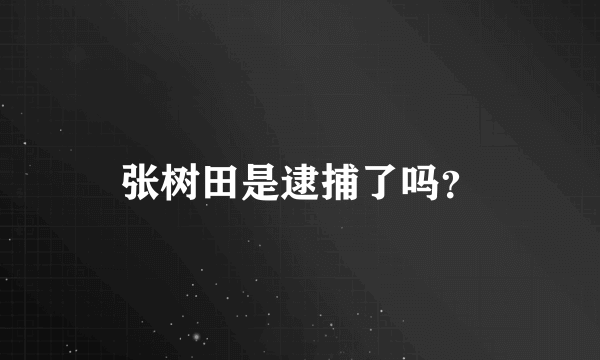 张树田是逮捕了吗?